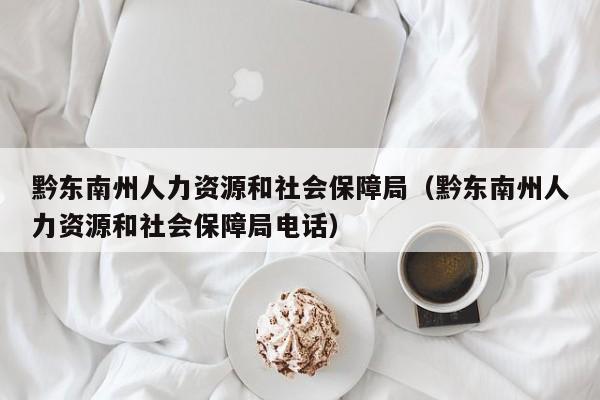 黔东南州人力资源和社会保障局（黔东南州人力资源和社会保障局电话）